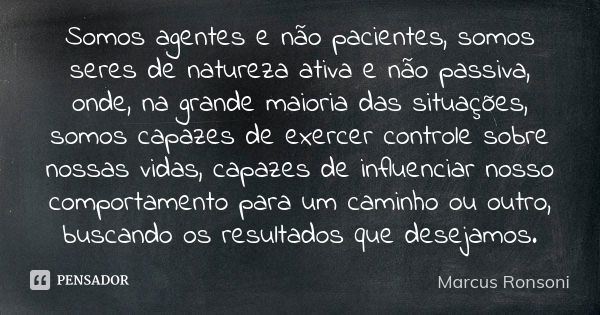 Somos agentes e não pacientes, somos seres de natureza ativa e não passiva, onde, na grande maioria das situações, somos capazes de exercer controle sobre nossas vidas, capazes de influenciar nosso comportamento para um caminho ou outro, buscando os resultados que desejamos.

PENSADOR

Marcus Ronsoni